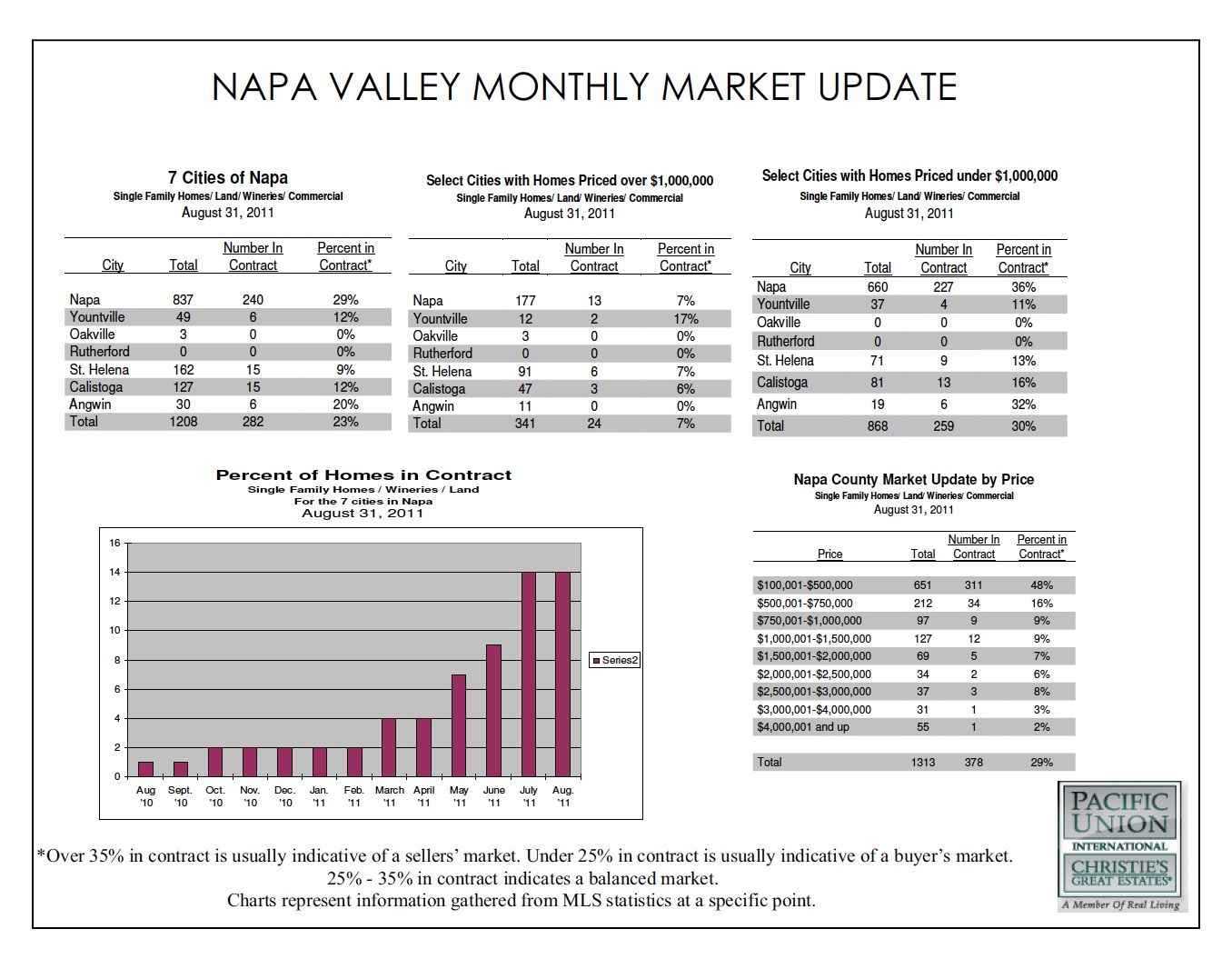 NAPA VALLEY MONTHLY MARKET UPDATE

7 Cities of Napa
Single Family Homes/ Land/ Wineries/ Commercial
August 31, 2011

| City | Total | Number In Contract | Percent in Contract* |
|---|---|---|---|
| Napa | 837 | 240 | 29% |
| Yountville | 49 | 6 | 12% |
| Oakville | 3 | 0 | 0% |
| Rutherford | 0 | 0 | 0% |
| St. Helena | 162 | 15 | 9% |
| Calistoga | 127 | 15 | 12% |
| Angwin | 30 | 6 | 20% |
| Total | 1208 | 282 | 23% |

Select Cities with Homes Priced over $1,000,000
Single Family Homes/ Land/ Wineries/ Commercial
August 31, 2011

| City | Total | Number In Contract | Percent in Contract* |
|---|---|---|---|
| Napa | 177 | 13 | 7% |
| Yountville | 12 | 2 | 17% |
| Oakville | 3 | 0 | 0% |
| Rutherford | 0 | 0 | 0% |
| St. Helena | 91 | 6 | 7% |
| Calistoga | 47 | 3 | 6% |
| Angwin | 11 | 0 | 0% |
| Total | 341 | 24 | 7% |

Select Cities with Homes Priced under $1,000,000
Single Family Homes/ Land/ Wineries/ Commercial
August 31, 2011

| City | Total | Number In Contract | Percent in Contract* |
|---|---|---|---|
| Napa | 660 | 227 | 36% |
| Yountville | 37 | 4 | 11% |
| Oakville | 0 | 0 | 0% |
| Rutherford | 0 | 0 | 0% |
| St. Helena | 71 | 9 | 13% |
| Calistoga | 81 | 13 | 16% |
| Angwin | 19 | 6 | 32% |
| Total | 868 | 259 | 30% |

Percent of Homes in Contract
Single Family Homes / Wineries / Land
For the 7 cities in Napa
August 31, 2011

16
14
12
10
8
6
4
2
0
Aug '10
Sept. '10
Oct. '10
Nov. '10
Dec. '10
Jan. '11
Feb. '11
March '11
April '11
May '11
June '11
July '11
Aug. '11
Series2

Napa County Market Update by Price
Single Family Homes/ Land/ Wineries/ Commercial
August 31, 2011

| Price | Total | Number In Contract | Percent in Contract* |
|---|---|---|---|
| $100,001-$500,000 | 651 | 311 | 48% |
| $500,001-$750,000 | 212 | 34 | 16% |
| $750,001-$1,000,000 | 97 | 9 | 9% |
| $1,000,001-$1,500,000 | 127 | 12 | 9% |
| $1,500,001-$2,000,000 | 69 | 5 | 7% |
| $2,000,001-$2,500,000 | 34 | 2 | 6% |
| $2,500,001-$3,000,000 | 37 | 3 | 8% |
| $3,000,001-$4,000,000 | 31 | 1 | 3% |
| $4,000,001 and up | 55 | 1 | 2% |
| Total | 1313 | 378 | 29% |

*Over 35% in contract is usually indicative of a sellers' market. Under 25% in contract is usually indicative of a buyer's market.
25% - 35% in contract indicates a balanced market.
Charts represent information gathered from MLS statistics at a specific point.

PACIFIC UNION
INTERNATIONAL
CHRISTIE'S GREAT ESTATES
A Member Of Real Living